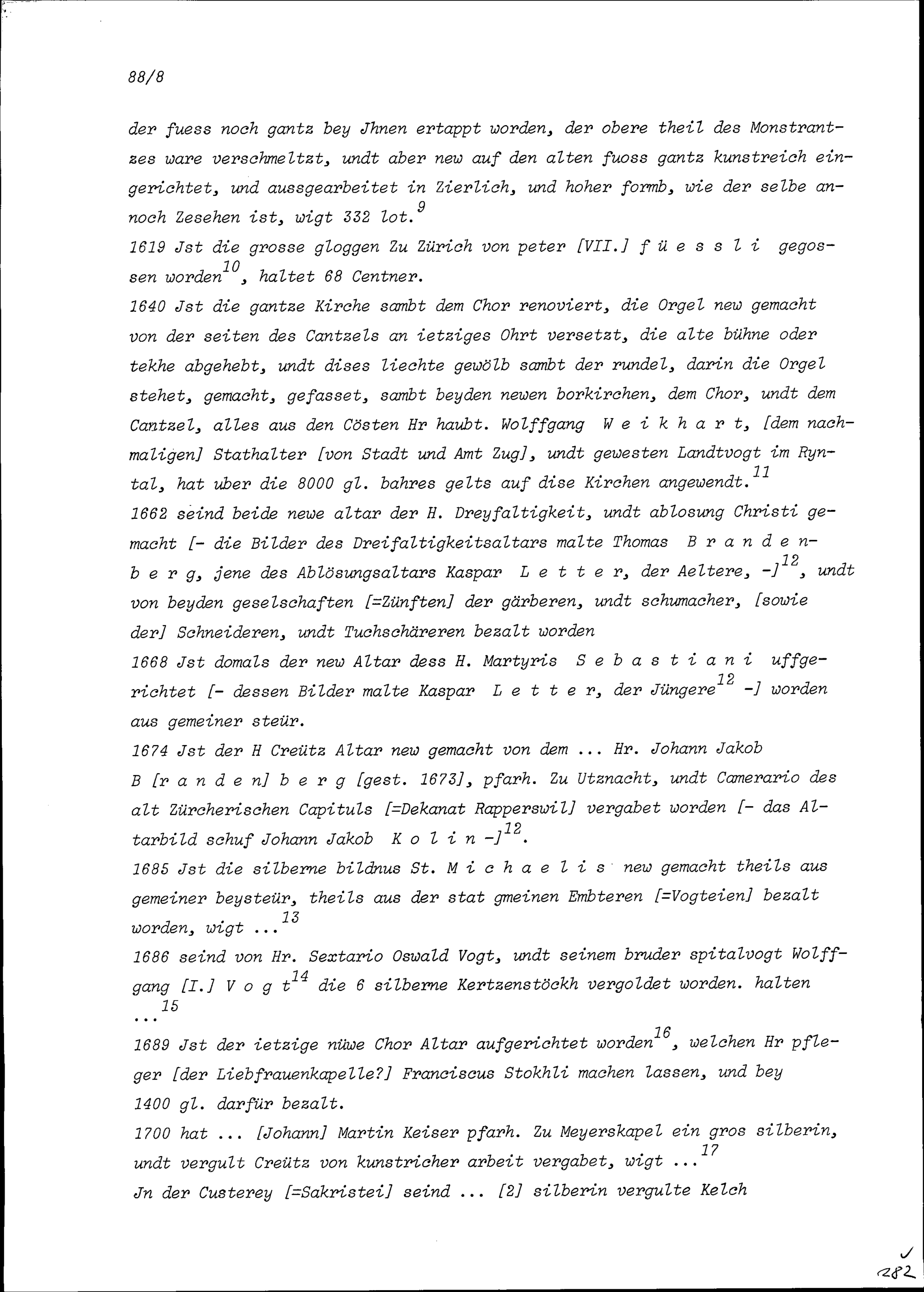 88/8

der fuess noch gantz bey Jhnen ertappt worden, der obere theil des Monstrantzes ware verschmeltzt, undt aber new auf den alten fuoss gantz kunstreich eingerichtet, und aussgearbeitet in Zierlich, und hoher formb, wie der selbe annoch Zesehen ist, wigt 332 lot.$^{9}$

1619 Jst die grosse gloggen Zu Zürich von peter [VII.] f ü e s s l i gegossen worden$^{10}$, haltet 68 Centner.

1640 Jst die gantze Kirche sambt dem Chor renoviert, die Orgel new gemacht von der seiten des Cantzels an ietziges Ohrt versetzt, die alte bühne oder tekhe abgehebt, undt dises liechte gewölb sambt der rundel, darin die Orgel stehet, gemacht, gefasset, sambt beyden newen borkirchen, dem Chor, undt dem Cantzel, alles aus den Cösten Hr haubt. Wolffgang W e i k h a r t, [dem nachmaligen] Stathalter [von Stadt und Amt Zug], undt gewesten Landtvogt im Ryntal, hat uber die 8000 gl. bahres gelts auf dise Kirchen angewendt.$^{11}$

1662 seind beide newe altar der H. Dreyfaltigkeit, undt ablosung Christi gemacht [- die Bilder des Dreifaltigkeitsaltars malte Thomas B r a n d e n b e r g, jene des Ablösungsaltars Kaspar L e t t e r, der Aeltere, -]$^{12}$, undt von beyden geselschaften [=Zünften] der gärberen, undt schumacher, [sowie der] Schneideren, undt Tuchschäreren bezalt worden

1668 Jst domals der new Altar dess H. Martyris S e b a s t i a n i uffgerichtet [- dessen Bilder malte Kaspar L e t t e r, der Jüngere$^{12}$ -] worden aus gemeiner steür.

1674 Jst der H Creütz Altar new gemacht von dem ... Hr. Johann Jakob B [r a n d e n] b e r g [gest. 1673], pfarh. Zu Utznacht, undt Camerario des alt Zürcherischen Capituls [=Dekanat Rapperswil] vergabet worden [- das Altarbild schuf Johann Jakob K o l i n -]$^{12}$.

1685 Jst die silberne bildnus St. M i c h a e l i s new gemacht theils aus gemeiner beysteür, theils aus der stat gmeinen Embteren [=Vogteien] bezalt worden, wigt ...$^{13}$

1686 seind von Hr. Sextario Oswald Vogt, undt seinem bruder spitalvogt Wolffgang [I.] V o g t$^{14}$ die 6 silberne Kertzenstöckh vergoldet worden. halten ...$^{15}$

1689 Jst der ietzige nüwe Chor Altar aufgerichtet worden$^{16}$, welchen Hr pfleger [der Liebfrauenkapelle?] Franciscus Stokhli machen lassen, und bey 1400 gl. darfür bezalt.

1700 hat ... [Johann] Martin Keiser pfarh. Zu Meyerskapel ein gros silberin, undt vergult Creütz von kunstricher arbeit vergabet, wigt ...$^{17}$

Jn der Custerey [=Sakristei] seind ... [2] silberin vergulte Kelch

282